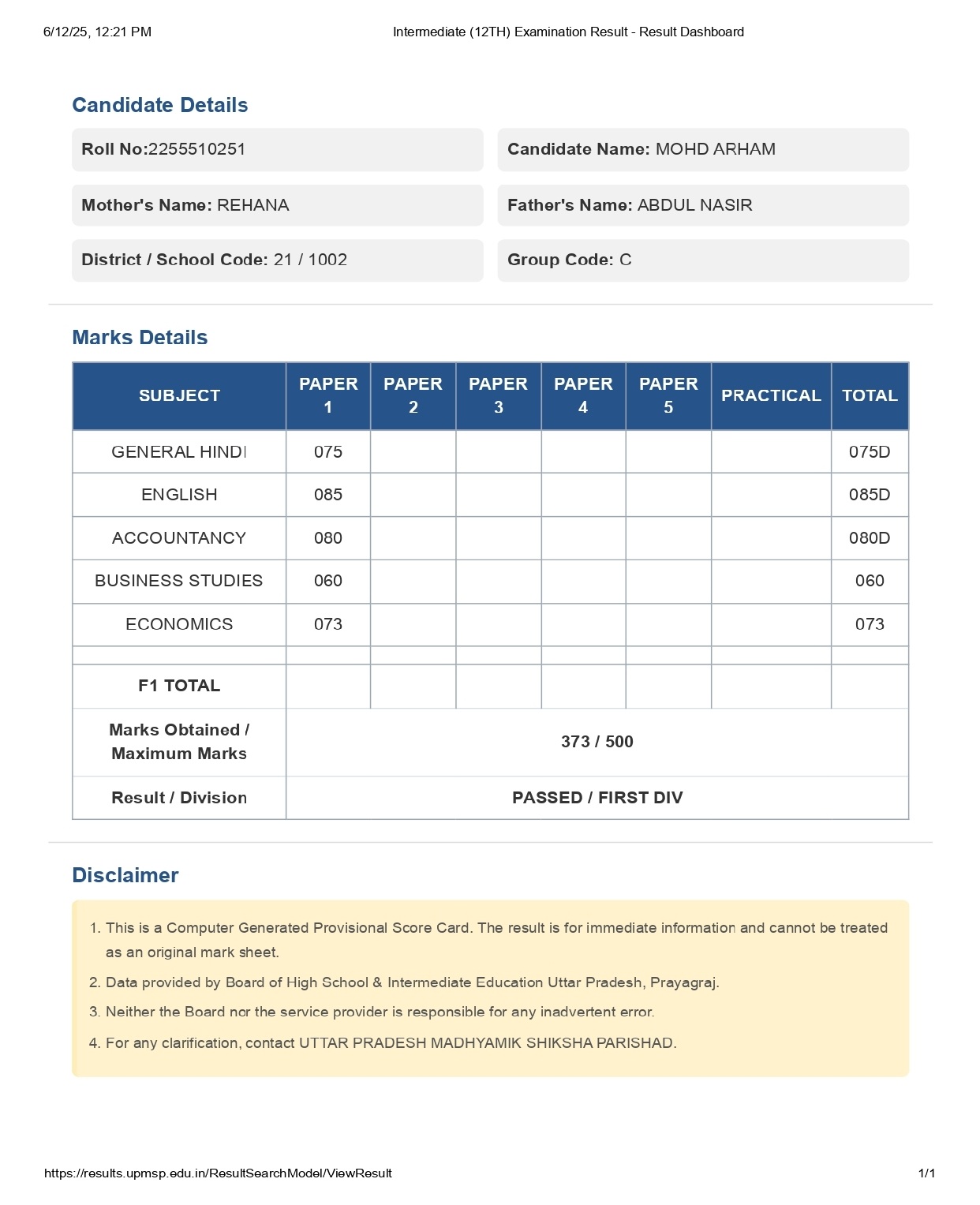 6/12/25, 12:21 PM

Intermediate (12TH) Examination Result - Result Dashboard

Candidate Details

Roll No:2255510251

Candidate Name: MOHD ARHAM

Mother's Name: REHANA

Father's Name: ABDUL NASIR

District / School Code: 21 / 1002

Group Code: C

Marks Details

| SUBJECT | PAPER 1 | PAPER 2 | PAPER 3 | PAPER 4 | PAPER 5 | PRACTICAL | TOTAL |
|---|---|---|---|---|---|---|---|
| GENERAL HINDI | 075 | | | | | | 075D |
| ENGLISH | 085 | | | | | | 085D |
| ACCOUNTANCY | 080 | | | | | | 080D |
| BUSINESS STUDIES | 060 | | | | | | 060 |
| ECONOMICS | 073 | | | | | | 073 |
| | | | | | | | |
| F1 TOTAL | | | | | | | |
| Marks Obtained / Maximum Marks | 373 / 500 | | | | | | |
| Result / Division | PASSED / FIRST DIV | | | | | | |

Disclaimer

1. This is a Computer Generated Provisional Score Card. The result is for immediate information and cannot be treated as an original mark sheet.
2. Data provided by Board of High School & Intermediate Education Uttar Pradesh, Prayagraj.
3. Neither the Board nor the service provider is responsible for any inadvertent error.
4. For any clarification, contact UTTAR PRADESH MADHYAMIK SHIKSHA PARISHAD.

https://results.upmsp.edu.in/ResultSearchModel/ViewResult

1/1